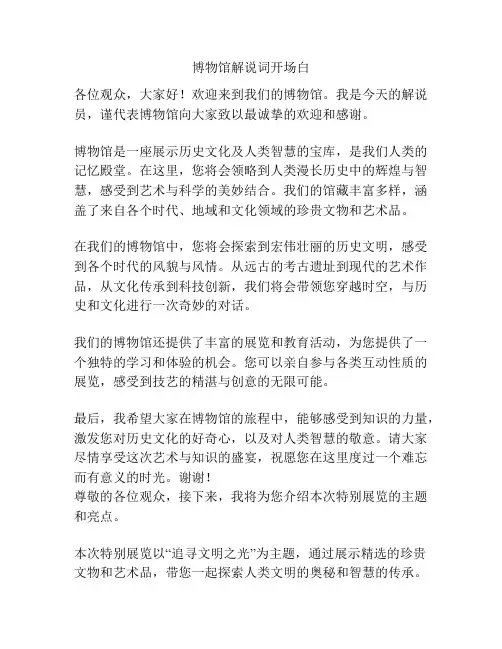 博物馆解说词开场白

各位观众，大家好！欢迎来到我们的博物馆。我是今天的解说员，谨代表博物馆向大家致以最诚挚的欢迎和感谢。

博物馆是一座展示历史文化及人类智慧的宝库，是我们人类的记忆殿堂。在这里，您将会领略到人类漫长历史中的辉煌与智慧，感受到艺术与科学的美妙结合。我们的馆藏丰富多样，涵盖了来自各个时代、地域和文化领域的珍贵文物和艺术品。

在我们的博物馆中，您将会探索到宏伟壮丽的历史文明，感受到各个时代的风貌与风情。从远古的考古遗址到现代的艺术作品，从文化传承到科技创新，我们将会带领您穿越时空，与历史和文化进行一次奇妙的对话。

我们的博物馆还提供了丰富的展览和教育活动，为您提供了一个独特的学习和体验的机会。您可以亲自参与各类互动性质的展览，感受到技艺的精湛与创意的无限可能。

最后，我希望大家在博物馆的旅程中，能够感受到知识的力量，激发您对历史文化的好奇心，以及对人类智慧的敬意。请大家尽情享受这次艺术与知识的盛宴，祝愿您在这里度过一个难忘而有意义的时光。谢谢！
尊敬的各位观众，接下来，我将为您介绍本次特别展览的主题和亮点。

本次特别展览以“追寻文明之光”为主题，通过展示精选的珍贵文物和艺术品，带您一起探索人类文明的奥秘和智慧的传承。